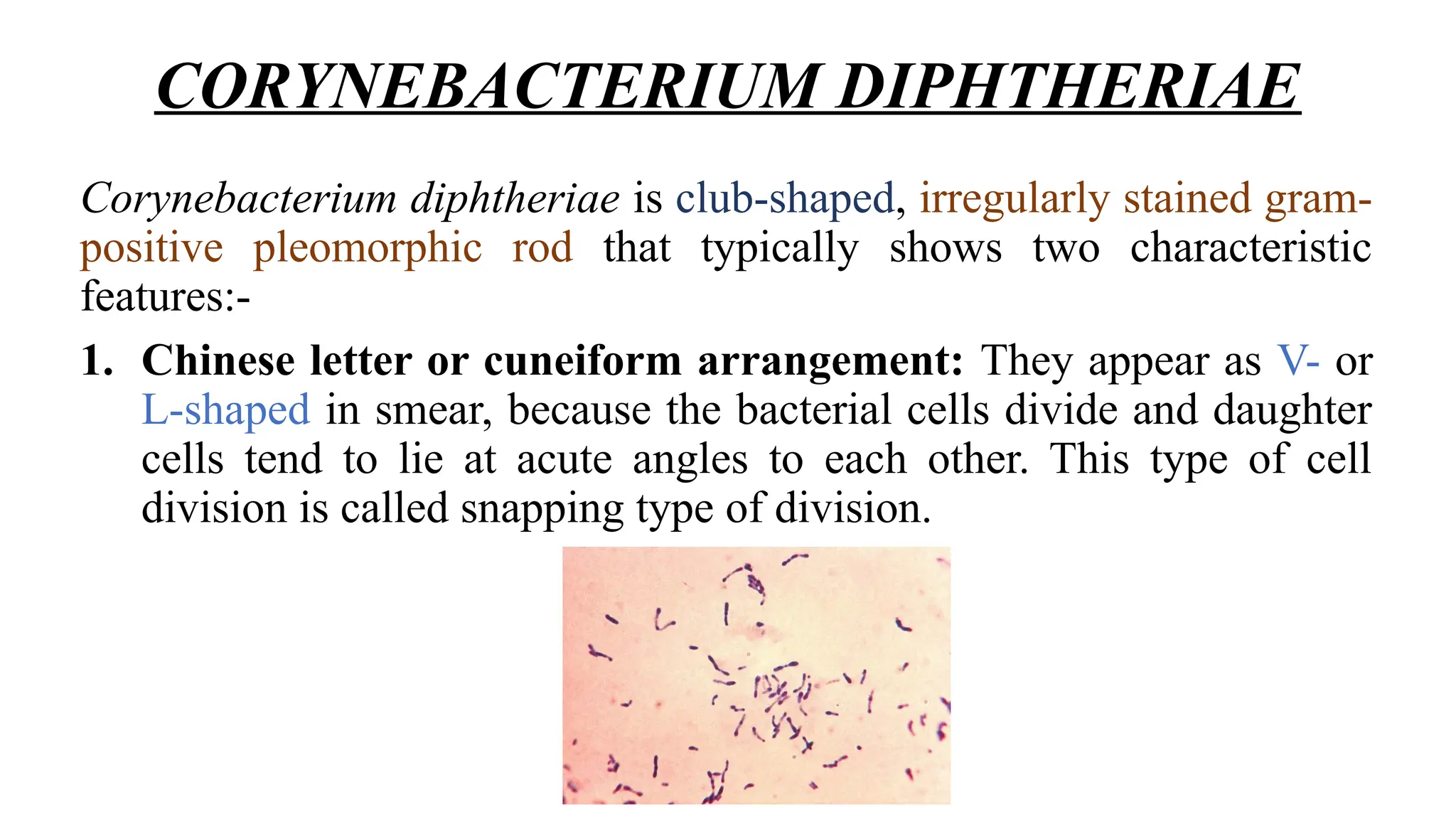 CORYNEBACTERIUM DIPHTHERIAE

Corynebacterium diphtheriae is club-shaped, irregularly stained gram-positive pleomorphic rod that typically shows two characteristic features:-

1. Chinese letter or cuneiform arrangement: They appear as V- or L-shaped in smear, because the bacterial cells divide and daughter cells tend to lie at acute angles to each other. This type of cell division is called snapping type of division.